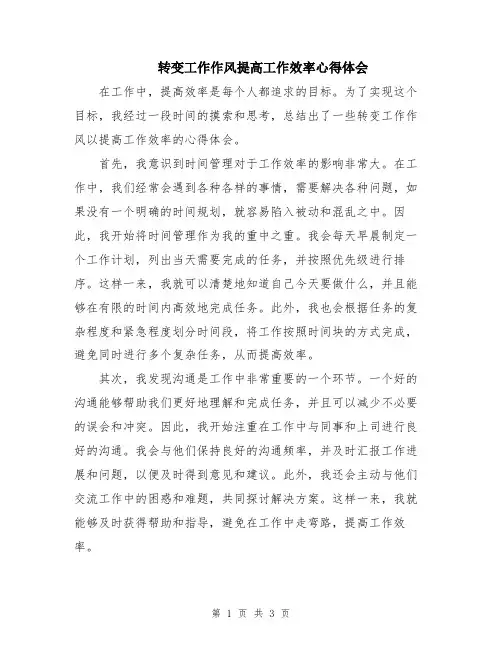 转变工作作风提高工作效率心得体会

在工作中，提高效率是每个人都追求的目标。为了实现这个目标，我经过一段时间的摸索和思考，总结出了一些转变工作作风以提高工作效率的心得体会。

首先，我意识到时间管理对于工作效率的影响非常大。在工作中，我们经常会遇到各种各样的事情，需要解决各种问题，如果没有一个明确的时间规划，就容易陷入被动和混乱之中。因此，我开始将时间管理作为我的重中之重。我会每天早晨制定一个工作计划，列出当天需要完成的任务，并按照优先级进行排序。这样一来，我就可以清楚地知道自己今天要做什么，并且能够在有限的时间内高效地完成任务。此外，我也会根据任务的复杂程度和紧急程度划分时间段，将工作按照时间块的方式完成，避免同时进行多个复杂任务，从而提高效率。

其次，我发现沟通是工作中非常重要的一个环节。一个好的沟通能够帮助我们更好地理解和完成任务，并且可以减少不必要的误会和冲突。因此，我开始注重在工作中与同事和上司进行良好的沟通。我会与他们保持良好的沟通频率，并及时汇报工作进展和问题，以便及时得到意见和建议。此外，我还会主动与他们交流工作中的困惑和难题，共同探讨解决方案。这样一来，我就能够及时获得帮助和指导，避免在工作中走弯路，提高工作效率。

第 1 页 共 3 页